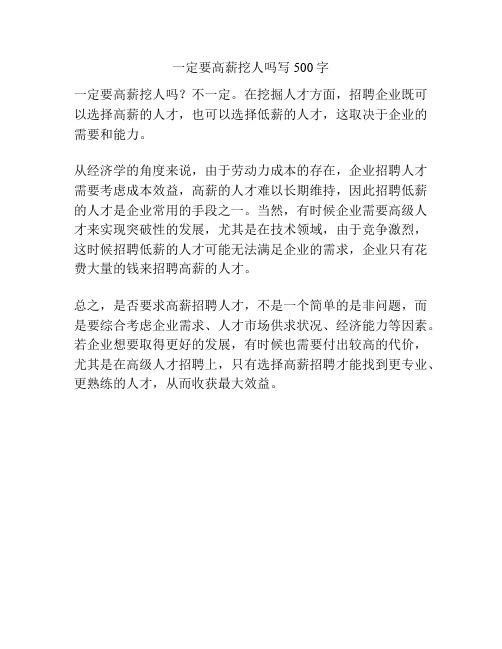 一定要高薪挖人吗写 500 字

一定要高薪挖人吗？不一定。在挖掘人才方面，招聘企业既可以选择高薪的人才，也可以选择低薪的人才，这取决于企业的需要和能力。

从经济学的角度来说，由于劳动力成本的存在，企业招聘人才需要考虑成本效益，高薪的人才难以长期维持，因此招聘低薪的人才是企业常用的手段之一。当然，有时候企业需要高级人才来实现突破性的发展，尤其是在技术领域，由于竞争激烈，这时候招聘低薪的人才可能无法满足企业的需求，企业只有花费大量的钱来招聘高薪的人才。

总之，是否要求高薪招聘人才，不是一个简单的是非问题，而是要综合考虑企业需求、人才市场供求状况、经济能力等因素。若企业想要取得更好的发展，有时候也需要付出较高的代价，尤其是在高级人才招聘上，只有选择高薪招聘才能找到更专业、更熟练的人才，从而收获最大效益。